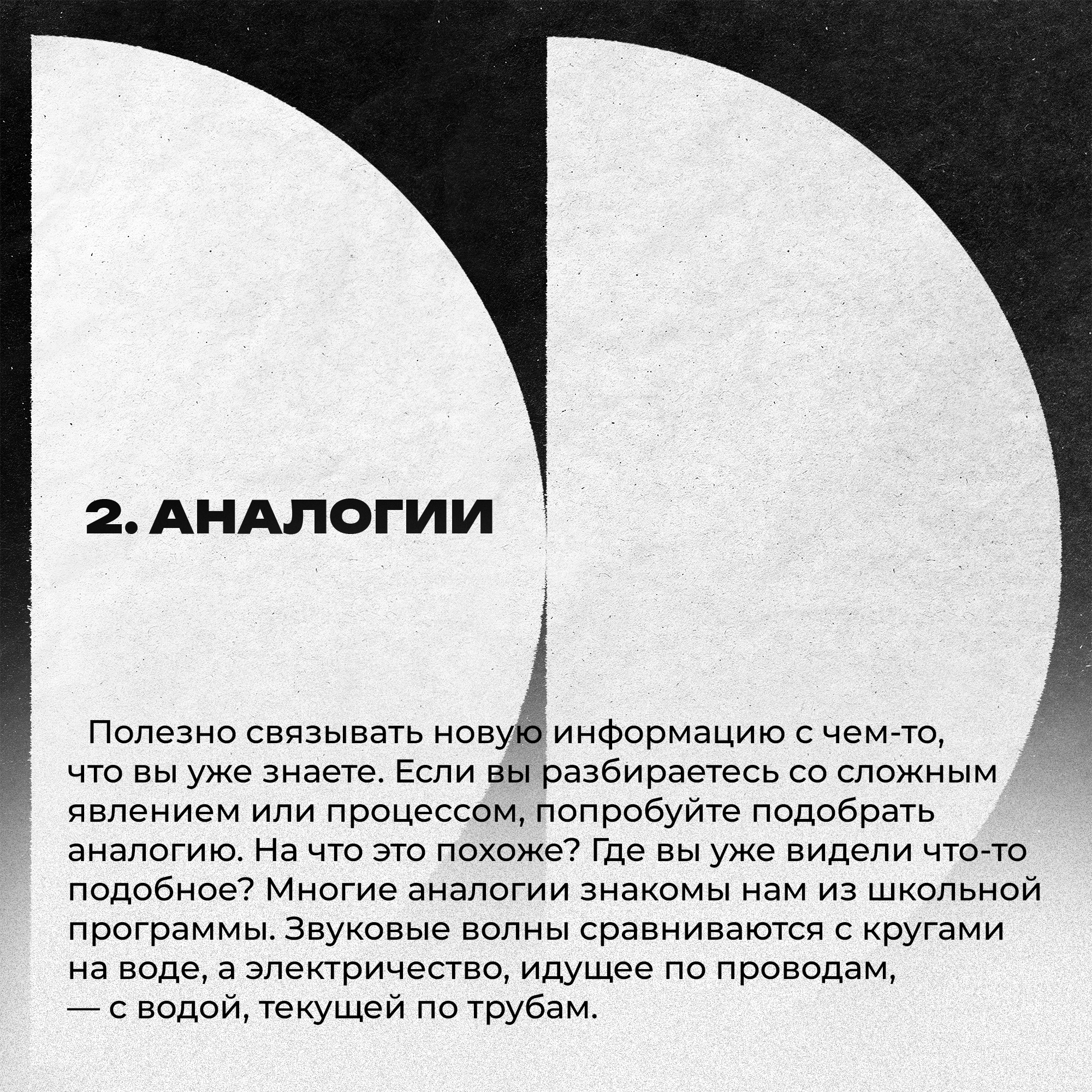 2. АНАЛОГИИ

Полезно связывать новую информацию с чем-то, что вы уже знаете. Если вы разбираетесь со сложным явлением или процессом, попробуйте подобрать аналогию. На что это похоже? Где вы уже видели что-то подобное? Многие аналогии знакомы нам из школьной программы. Звуковые волны сравниваются с кругами на воде, а электричество, идущее по проводам, — с водой, текущей по трубам.